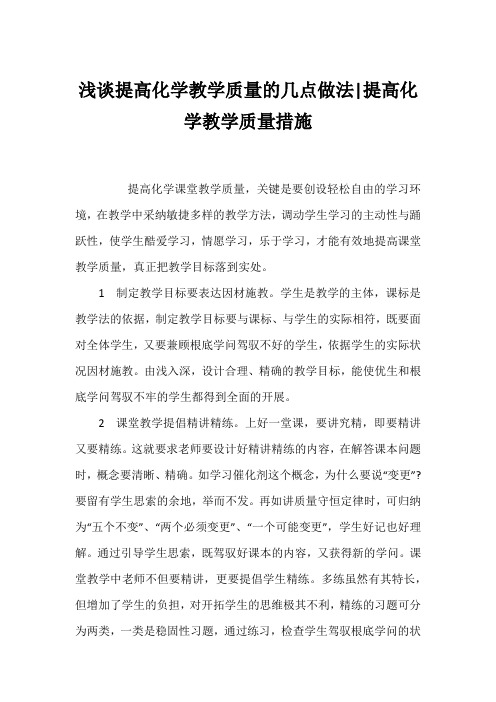 浅谈提高化学教学质量的几点做法|提高化学教学质量措施

提高化学课堂教学质量，关键是要创设轻松自由的学习环境，在教学中采纳敏捷多样的教学方法，调动学生学习的主动性与踊跃性，使学生酷爱学习，情愿学习，乐于学习，才能有效地提高课堂教学质量，真正把教学目标落到实处。

1　制定教学目标要表达因材施教。学生是教学的主体，课标是教学法的依据，制定教学目标要与课标、与学生的实际相符，既要面对全体学生，又要兼顾根底学问驾驭不好的学生，依据学生的实际状况因材施教。由浅入深，设计合理、精确的教学目标，能使优生和根底学问驾驭不牢的学生都得到全面的开展。

2　课堂教学提倡精讲精练。上好一堂课，要讲究精，即要精讲又要精练。这就要求老师要设计好精讲精练的内容，在解答课本问题时，概念要清晰、精确。如学习催化剂这个概念，为什么要说“变更”？要留有学生思索的余地，举而不发。再如讲质量守恒定律时，可归纳为“五个不变”、“两个必须变更”、“一个可能变更”，学生好记也好理解。通过引导学生思索，既驾驭好课本的内容，又获得新的学问。课堂教学中老师不但要精讲，更要提倡学生精练。多练虽然有其特长，但增加了学生的负担，对开拓学生的思维极其不利，精练的习题可分为两类，一类是稳固性习题，通过练习，检查学生驾驭根底学问的状